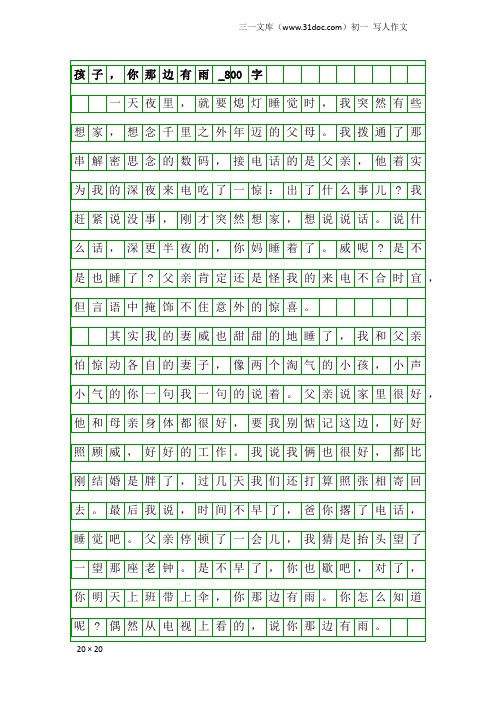 三一文库（www.31doc.com）初一 写人作文

孩子，你那边有雨_800字

一天夜里，就要熄灯睡觉时，我突然有些想家，想念千里之外年迈的父母。我拨通了那串解密思念的数码，接电话的是父亲，他着实为我的深夜来电吃了一惊：出了什么事儿？我赶紧说没事，刚才突然想家，想说说话。说什么话，深更半夜的，你妈睡着了。威呢？是不是也睡了？父亲肯定还是怪我的来电不合时宜，但言语中掩饰不住意外的惊喜。

其实我的妻威也甜甜的地睡了，我和父亲怕惊动各自的妻子，像两个淘气的小孩，小声小气的你一句我一句的说着。父亲说家里很好，他和母亲身体都很好，要我别惦记这边，好好照顾威，好好的工作。我说我俩也很好，都比刚结婚是胖了，过几天我们还打算照张相寄回去。最后我说，时间不早了，爸你撂了电话，睡觉吧。父亲停顿了一会儿，我猜是抬头望了一望那座老钟。是不早了，你也歇吧，对了，你明天上班带上伞，你那边有雨。你怎么知道呢？偶然从电视上看的，说你那边有雨。

20×20